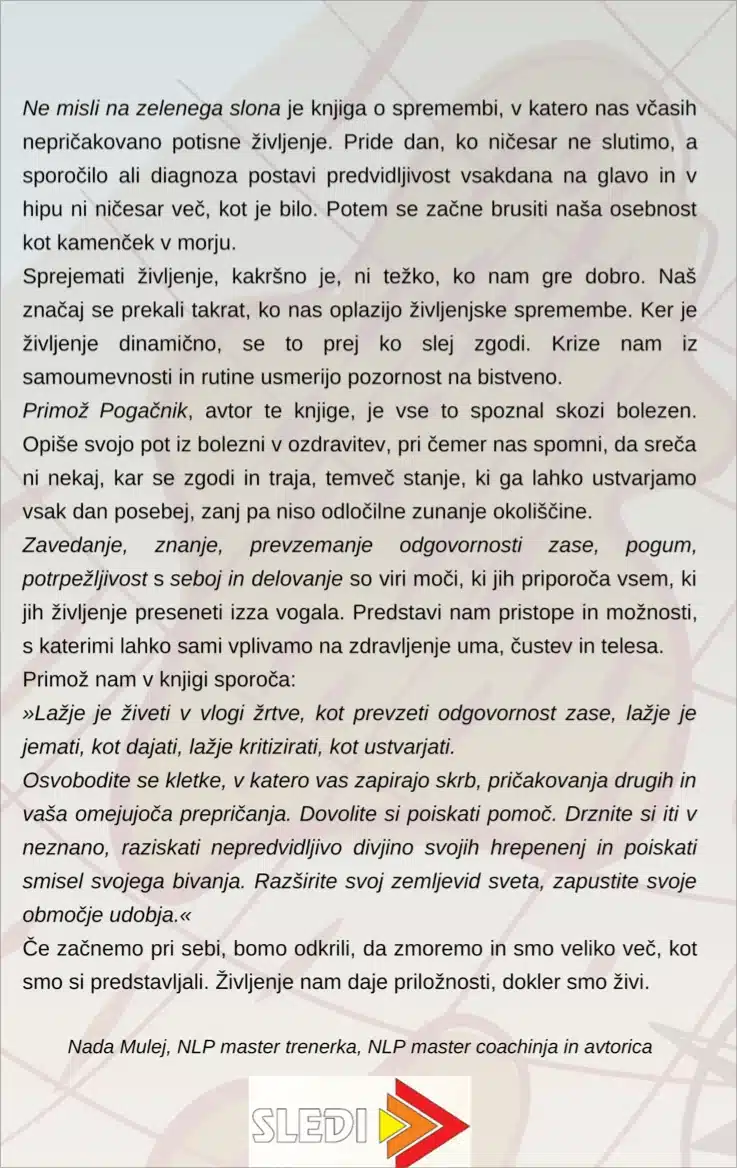 Ne misli na zelenega slona je knjiga o spremembi, v katero nas včasih nepričakovano potisne življenje. Pride dan, ko ničesar ne slutimo, a sporočilo ali diagnoza postavi predvidljivost vsakdana na glavo in v hipu ni ničesar več, kot je bilo. Potem se začne brusiti naša osebnost kot kamenček v morju.

Sprejemati življenje, kakršno je, ni težko, ko nam gre dobro. Naš značaj se prekali takrat, ko nas oplazijo življenjske spremembe. Ker je življenje dinamično, se to prej ko slej zgodi. Krize nam iz samoumevnosti in rutine usmerijo pozornost na bistveno.

Primož Pogačnik, avtor te knjige, je vse to spoznal skozi bolezen. Opiše svojo pot iz bolezni v ozdravitev, pri čemer nas spomni, da sreča ni nekaj, kar se zgodi in traja, temveč stanje, ki ga lahko ustvarjamo vsak dan posebej, zanj pa niso odločilne zunanje okoliščine.

Zavedanje, znanje, prevzemanje odgovornosti zase, pogum, potrpežljivost s seboj in delovanje so viri moči, ki jih priporoča vsem, ki jih življenje preseneti izza vogala. Predstavi nam pristope in možnosti, s katerimi lahko sami vplivamo na zdravljenje uma, čustev in telesa.

Primož nam v knjigi sporoča:

»Lažje je živeti v vlogi žrtve, kot prevzeti odgovornost zase, lažje je jemati, kot dajati, lažje kritizirati, kot ustvarjati.

Osvobodite se kletke, v katero vas zapirajo skrb, pričakovanja drugih in vaša omejujoča prepričanja. Dovolite si poiskati pomoč. Drznite si iti v neznano, raziskati nepredvidljivo divjino svojih hrepenenj in poiskati smisel svojega bivanja. Razširite svoj zemljevid sveta, zapustite svoje območje udobja.«

Če začnemo pri sebi, bomo odkrili, da zmoremo in smo veliko več, kot smo si predstavljali. Življenje nam daje priložnosti, dokler smo živi.

Nada Mulej, NLP master trenerka, NLP master coachinja in avtorica

SLEDI